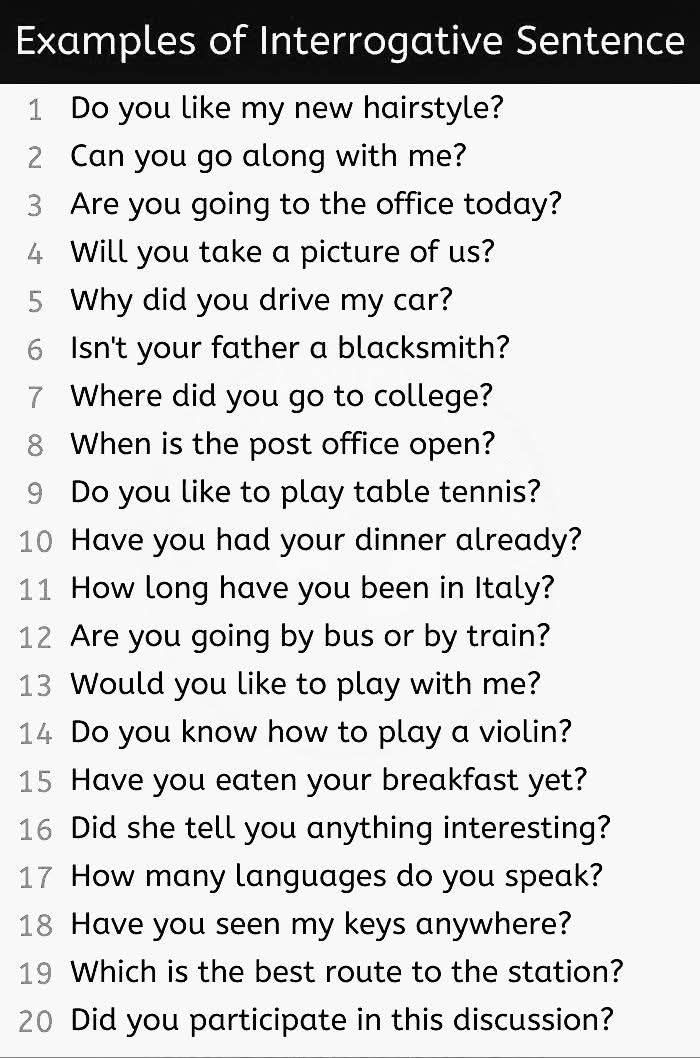 Examples of Interrogative Sentence

1 Do you like my new hairstyle?
2 Can you go along with me?
3 Are you going to the office today?
4 Will you take a picture of us?
5 Why did you drive my car?
6 Isn't your father a blacksmith?
7 Where did you go to college?
8 When is the post office open?
9 Do you like to play table tennis?
10 Have you had your dinner already?
11 How long have you been in Italy?
12 Are you going by bus or by train?
13 Would you like to play with me?
14 Do you know how to play a violin?
15 Have you eaten your breakfast yet?
16 Did she tell you anything interesting?
17 How many languages do you speak?
18 Have you seen my keys anywhere?
19 Which is the best route to the station?
20 Did you participate in this discussion?